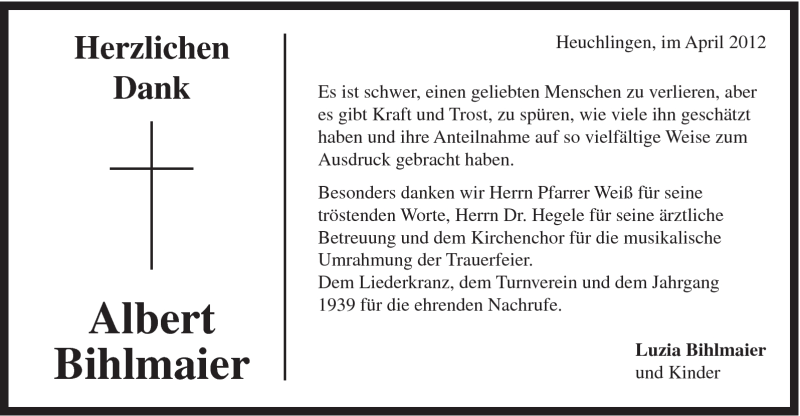 Herzlichen Dank

Albert Bihlmaier

Heuchlingen, im April 2012

Es ist schwer, einen geliebten Menschen zu verlieren, aber es gibt Kraft und Trost, zu spüren, wie viele ihn geschätzt haben und ihre Anteilnahme auf so vielfältige Weise zum Ausdruck gebracht haben.

Besonders danken wir Herrn Pfarrer Weiß für seine tröstenden Worte, Herrn Dr. Hegele für seine ärztliche Betreuung und dem Kirchenchor für die musikalische Umrahmung der Trauerfeier.
Dem Liederkranz, dem Turnverein und dem Jahrgang 1939 für die ehrenden Nachrufe.

Luzia Bihlmaier
und Kinder